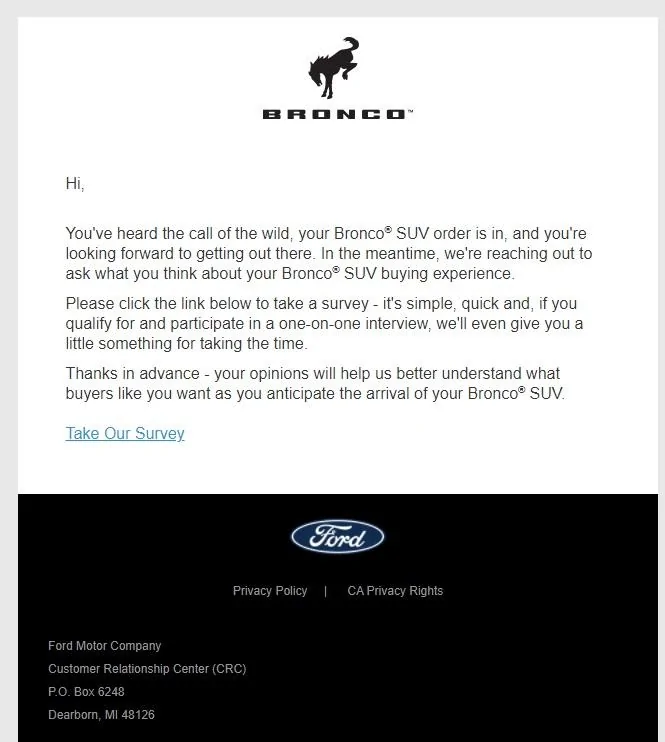 BRONCO™

Hi,

You've heard the call of the wild, your Bronco® SUV order is in, and you're looking forward to getting out there. In the meantime, we're reaching out to ask what you think about your Bronco® SUV buying experience.

Please click the link below to take a survey - it's simple, quick and, if you qualify for and participate in a one-on-one interview, we'll even give you a little something for taking the time.

Thanks in advance - your opinions will help us better understand what buyers like you want as you anticipate the arrival of your Bronco® SUV.

Take Our Survey

Ford

Privacy Policy | CA Privacy Rights

Ford Motor Company
Customer Relationship Center (CRC)
P.O. Box 6248
Dearborn, MI 48126